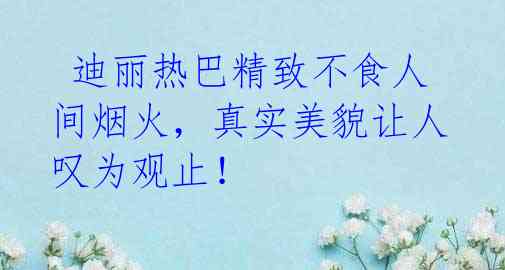 迪丽热巴精致不食人间烟火，真实美貌让人叹为观止！